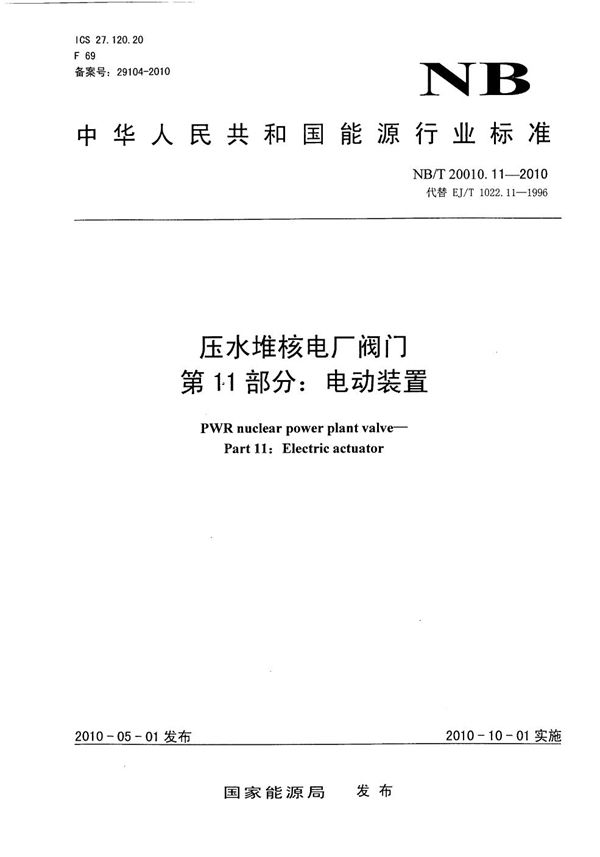 ICS 27.120.20
F 69
备案号：29104-2010

NB

中华人民共和国能源行业标准

NB/T 20010.11—2010
代替 EJ/T 1022.11—1996

压水堆核电厂阀门
第11部分：电动装置

PWR nuclear power plant valve—
Part 11：Electric actuator

2010-05-01 发布

2010-10-01 实施

国家能源局　发布